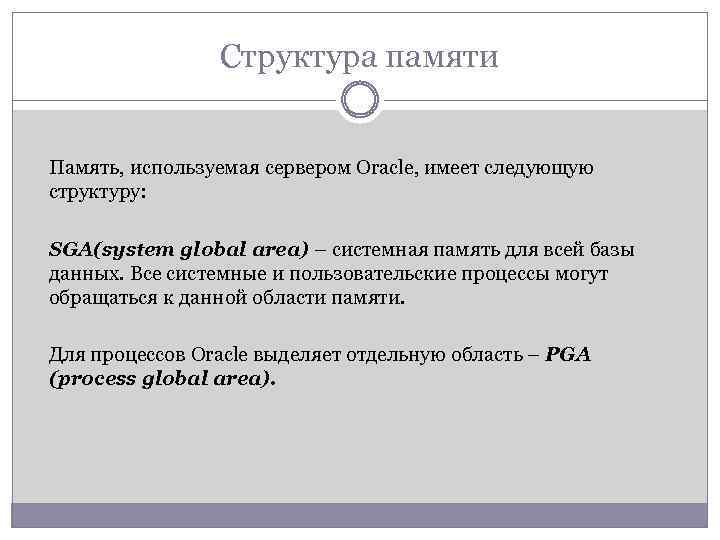 Структура памяти

Память, используемая сервером Oracle, имеет следующую структуру:

SGA(system global area) – системная память для всей базы данных. Все системные и пользовательские процессы могут обращаться к данной области памяти.

Для процессов Oracle выделяет отдельную область – PGA (process global area).